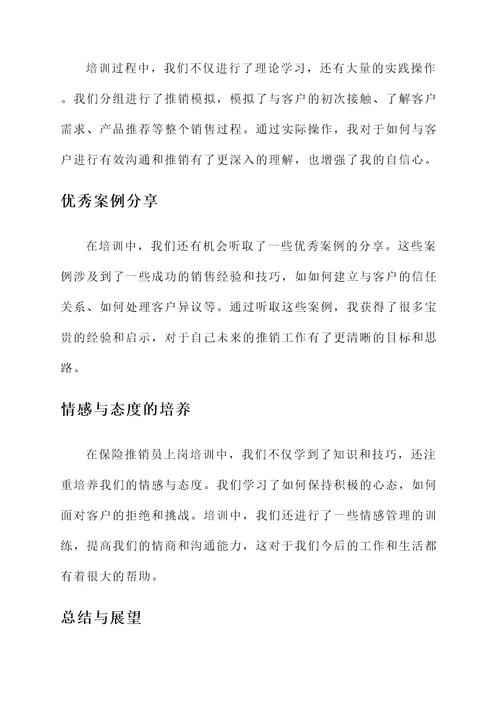 培训过程中，我们不仅进行了理论学习，还有大量的实践操作。我们分组进行了推销模拟，模拟了与客户的初次接触、了解客户需求、产品推荐等整个销售过程。通过实际操作，我对于如何与客户进行有效沟通和推销有了更深入的理解，也增强了我的自信心。

优秀案例分享

在培训中，我们还有机会听取了一些优秀案例的分享。这些案例涉及到了一些成功的销售经验和技巧，如如何建立与客户的信任关系、如何处理客户异议等。通过听取这些案例，我获得了很多宝贵的经验和启示，对于自己未来的推销工作有了更清晰的目标和思路。

情感与态度的培养

在保险推销员上岗培训中，我们不仅学到了知识和技巧，还注重培养我们的情感与态度。我们学习了如何保持积极的心态，如何面对客户的拒绝和挑战。培训中，我们还进行了一些情感管理的训练，提高我们的情商和沟通能力，这对于我们今后的工作和生活都有着很大的帮助。

总结与展望